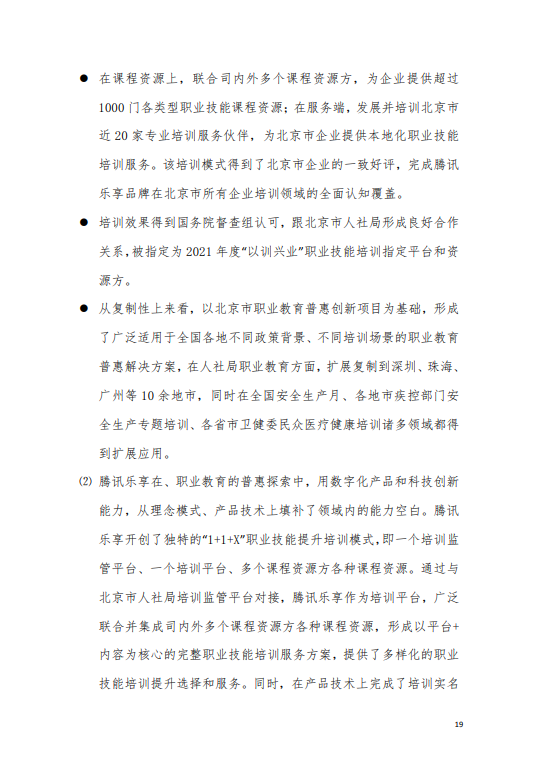 ● 在课程资源上，联合司内外多个课程资源方，为企业提供超过1000门各类型职业技能课程资源；在服务端，发展并培训北京市近20家专业培训服务伙伴，为北京市企业提供本地化职业技能培训服务。该培训模式得到了北京市企业的一致好评，完成腾讯乐享品牌在北京市所有企业培训领域的全面认知覆盖。

● 培训效果得到国务院督查组认可，跟北京市人社局形成良好合作关系，被指定为2021年度“以训兴业”职业技能培训指定平台和资源方。

● 从复制性上来看，以北京市职业教育普惠创新项目为基础，形成了广泛适用于全国各地不同政策背景、不同培训场景的职业教育普惠解决方案，在人社局职业教育方面，扩展复制到深圳、珠海、广州等10余地市，同时在全国安全生产月、各地市疾控部门安全生产专题培训、各省市卫健委民众医疗健康培训诸多领域都得到扩展应用。

(2) 腾讯乐享在、职业教育的普惠探索中，用数字化产品和科技创新能力，从理念模式、产品技术上填补了领域内的能力空白。腾讯乐享开创了独特的“1+1+X”职业技能提升培训模式，即一个培训监管平台、一个培训平台、多个课程资源方各种课程资源。通过与北京市人社局培训监管平台对接，腾讯乐享作为培训平台，广泛联合并集成司内外多个课程资源方各种课程资源，形成以平台+内容为核心的完整职业技能培训服务方案，提供了多样化的职业技能培训提升选择和服务。同时，在产品技术上完成了培训实名

19